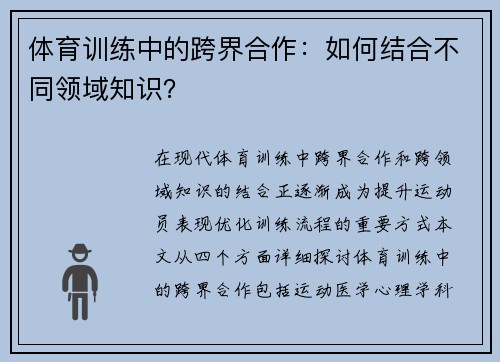 体育训练中的跨界合作：如何结合不同领域知识？

在现代体育训练中跨界合作和跨领域知识的结合正逐渐成为提升运动员表现优化训练流程的重要方式本文从四个方面详细探讨体育训练中的跨界合作包括运动医学心理学科